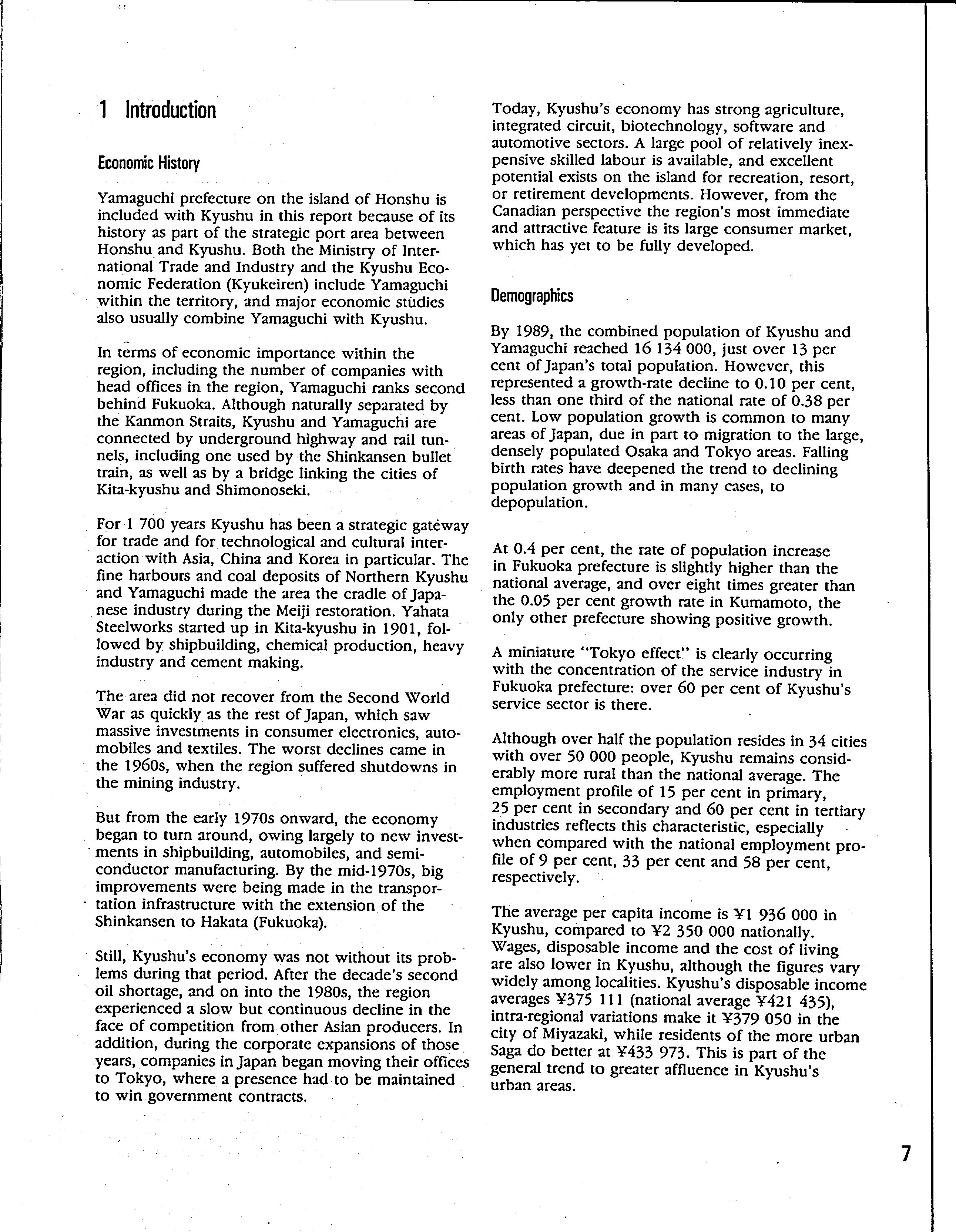 1 Introduction

Economic History

Yamaguchi prefecture on the island of Honshu is included with Kyushu in this report because of its history as part of the strategic port area between Honshu and Kyushu. Both the Ministry of International Trade and Industry and the Kyushu Economic Federation (Kyukeiren) include Yamaguchi within the territory, and major economic studies also usually combine Yamaguchi with Kyushu.

In terms of economic importance within the region, including the number of companies with head offices in the region, Yamaguchi ranks second behind Fukuoka. Although naturally separated by the Kanmon Straits, Kyushu and Yamaguchi are connected by underground highway and rail tunnels, including one used by the Shinkansen bullet train, as well as by a bridge linking the cities of Kita-kyushu and Shimonoseki.

For 1 700 years Kyushu has been a strategic gateway for trade and for technological and cultural interaction with Asia, China and Korea in particular. The fine harbours and coal deposits of Northern Kyushu and Yamaguchi made the area the cradle of Japanese industry during the Meiji restoration. Yahata Steelworks started up in Kita-kyushu in 1901, followed by shipbuilding, chemical production, heavy industry and cement making.

The area did not recover from the Second World War as quickly as the rest of Japan, which saw massive investments in consumer electronics, automobiles and textiles. The worst declines came in the 1960s, when the region suffered shutdowns in the mining industry.

But from the early 1970s onward, the economy began to turn around, owing largely to new investments in shipbuilding, automobiles, and semiconductor manufacturing. By the mid-1970s, big improvements were being made in the transportation infrastructure with the extension of the Shinkansen to Hakata (Fukuoka).

Still, Kyushu's economy was not without its problems during that period. After the decade's second oil shortage, and on into the 1980s, the region experienced a slow but continuous decline in the face of competition from other Asian producers. In addition, during the corporate expansions of those years, companies in Japan began moving their offices to Tokyo, where a presence had to be maintained to win government contracts.

Today, Kyushu's economy has strong agriculture, integrated circuit, biotechnology, software and automotive sectors. A large pool of relatively inexpensive skilled labour is available, and excellent potential exists on the island for recreation, resort, or retirement developments. However, from the Canadian perspective the region's most immediate and attractive feature is its large consumer market, which has yet to be fully developed.

Demographics

By 1989, the combined population of Kyushu and Yamaguchi reached 16 134 000, just over 13 per cent of Japan's total population. However, this represented a growth-rate decline to 0.10 per cent, less than one third of the national rate of 0.38 per cent. Low population growth is common to many areas of Japan, due in part to migration to the large, densely populated Osaka and Tokyo areas. Falling birth rates have deepened the trend to declining population growth and in many cases, to depopulation.

At 0.4 per cent, the rate of population increase in Fukuoka prefecture is slightly higher than the national average, and over eight times greater than the 0.05 per cent growth rate in Kumamoto, the only other prefecture showing positive growth.

A miniature "Tokyo effect" is clearly occurring with the concentration of the service industry in Fukuoka prefecture: over 60 per cent of Kyushu's service sector is there.

Although over half the population resides in 34 cities with over 50 000 people, Kyushu remains considerably more rural than the national average. The employment profile of 15 per cent in primary, 25 per cent in secondary and 60 per cent in tertiary industries reflects this characteristic, especially when compared with the national employment profile of 9 per cent, 33 per cent and 58 per cent, respectively.

The average per capita income is ¥1 936 000 in Kyushu, compared to ¥2 350 000 nationally. Wages, disposable income and the cost of living are also lower in Kyushu, although the figures vary widely among localities. Kyushu's disposable income averages ¥375 111 (national average ¥421 435), intra-regional variations make it ¥379 050 in the city of Miyazaki, while residents of the more urban Saga do better at ¥433 973. This is part of the general trend to greater affluence in Kyushu's urban areas.

7